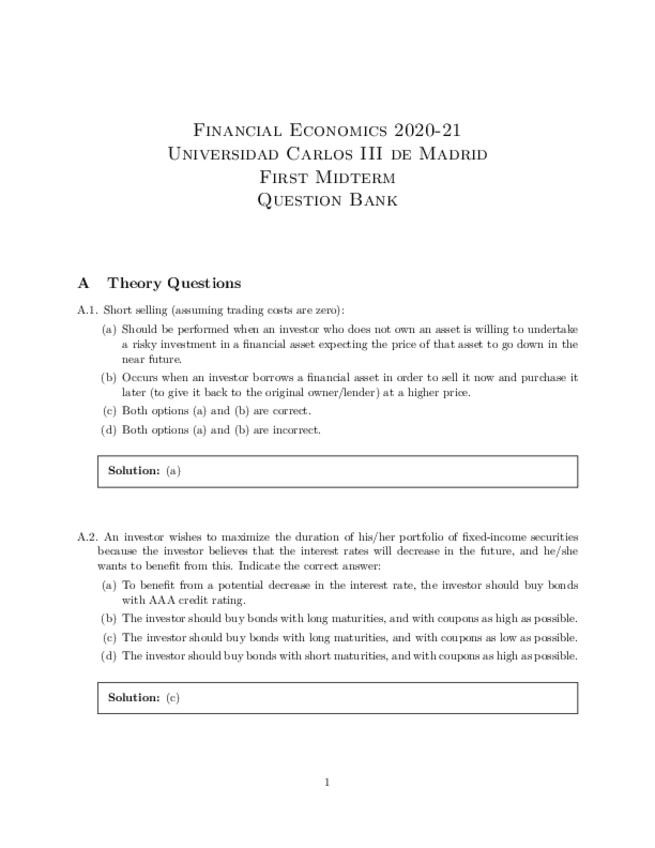 Financial Economics 2020-21
Universidad Carlos III de Madrid
First Midterm
Question Bank

A Theory Questions

A.1. Short selling (assuming trading costs are zero):

(a) Should be performed when an investor who does not own an asset is willing to undertake a risky investment in a financial asset expecting the price of that asset to go down in the near future.

(b) Occurs when an investor borrows a financial asset in order to sell it now and purchase it later (to give it back to the original owner/lender) at a higher price.

(c) Both options (a) and (b) are correct.

(d) Both options (a) and (b) are incorrect.

Solution: (a)

A.2. An investor wishes to maximize the duration of his/her portfolio of fixed-income securities because the investor believes that the interest rates will decrease in the future, and he/she wants to benefit from this. Indicate the correct answer:

(a) To benefit from a potential decrease in the interest rate, the investor should buy bonds with AAA credit rating.

(b) The investor should buy bonds with long maturities, and with coupons as high as possible.

(c) The investor should buy bonds with long maturities, and with coupons as low as possible.

(d) The investor should buy bonds with short maturities, and with coupons as high as possible.

Solution: (c)

1